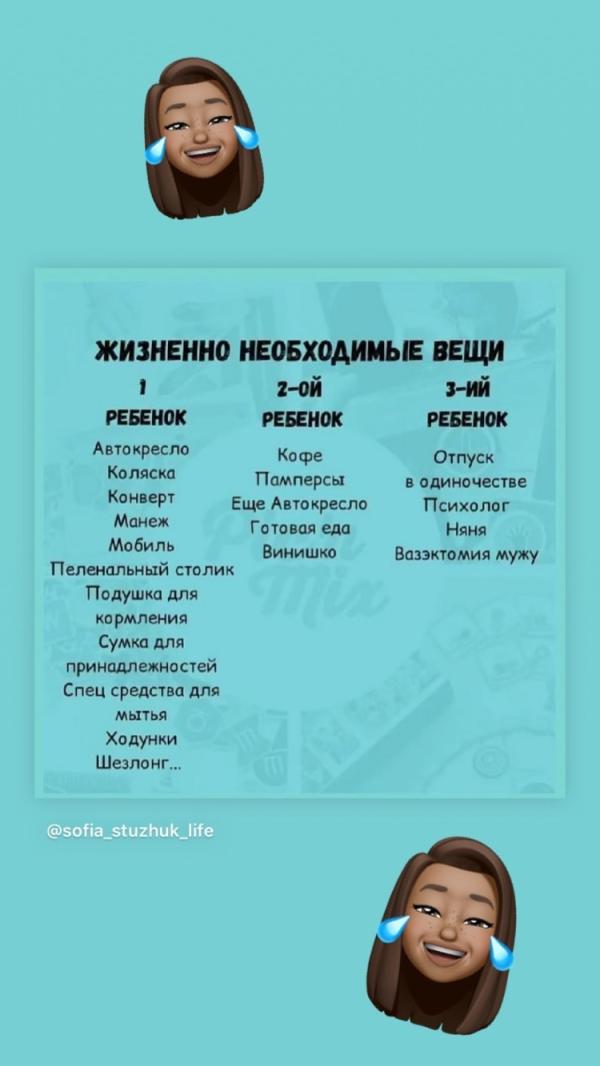 ЖИЗНЕННО НЕОБХОДИМЫЕ ВЕЩИ

1 РЕБЕНОК
Автокресло
Коляска
Конверт
Манеж
Мобиль
Пеленальный столик
Подушка для кормления
Сумка для принадлежностей
Спец средства для мытья
Ходунки
Шезлонг...

2-ОЙ РЕБЕНОК
Кофе
Памперсы
Еще Автокресло
Готовая еда
Винишко

3-ИЙ РЕБЕНОК
Отпуск в одиночестве
Психолог
Няня
Вазэктомия мужу

@sofia_stuzhuk_life